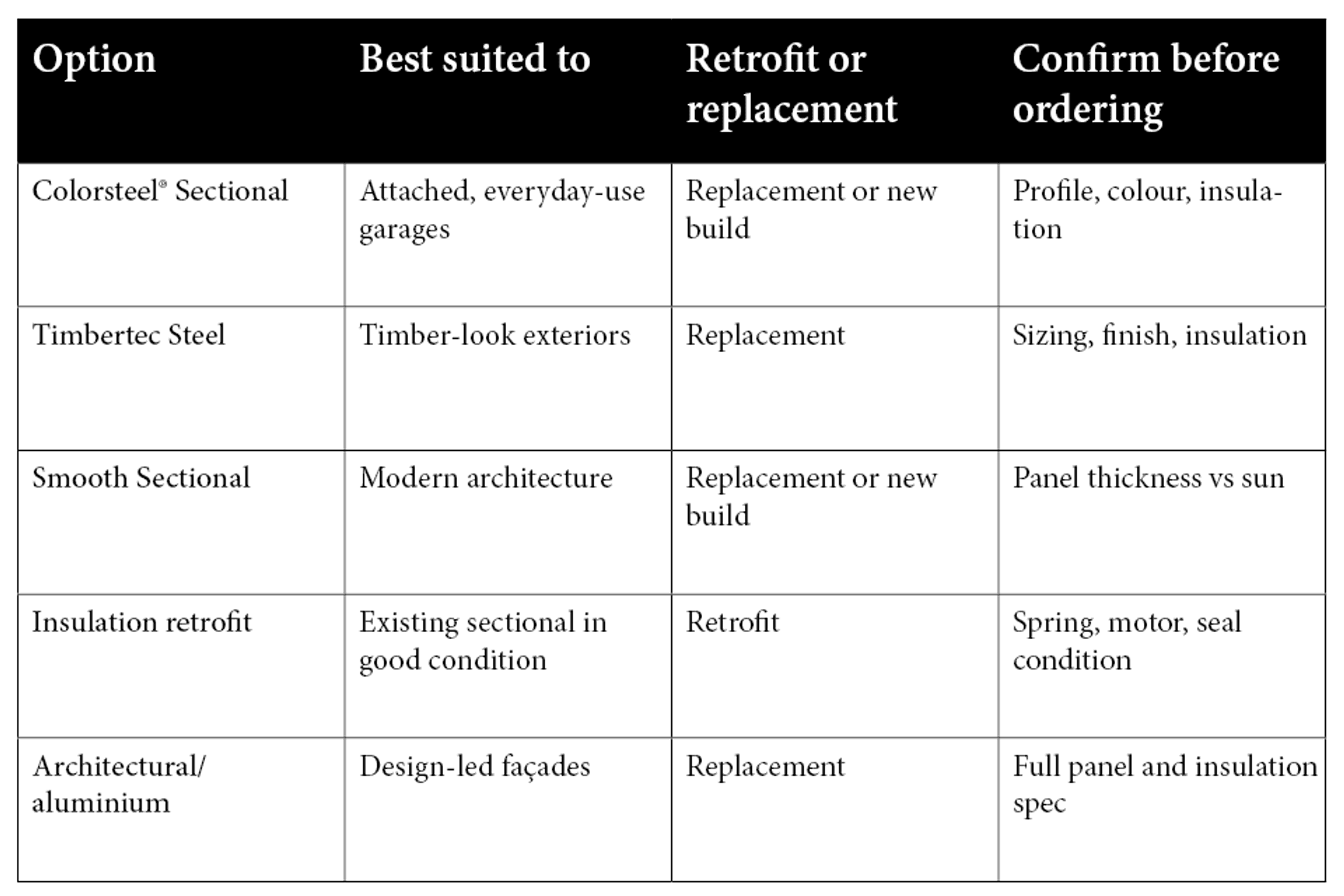 | Option | Best suited to | Retrofit or replacement | Confirm before ordering |
|---|---|---|---|
| Colorsteel® Sectional | Attached, everyday-use garages | Replacement or new build | Profile, colour, insulation |
| Timbertec Steel | Timber-look exteriors | Replacement | Sizing, finish, insulation |
| Smooth Sectional | Modern architecture | Replacement or new build | Panel thickness vs sun |
| Insulation retrofit | Existing sectional in good condition | Retrofit | Spring, motor, seal condition |
| Architectural/ aluminium | Design-led façades | Replacement | Full panel and insulation spec |